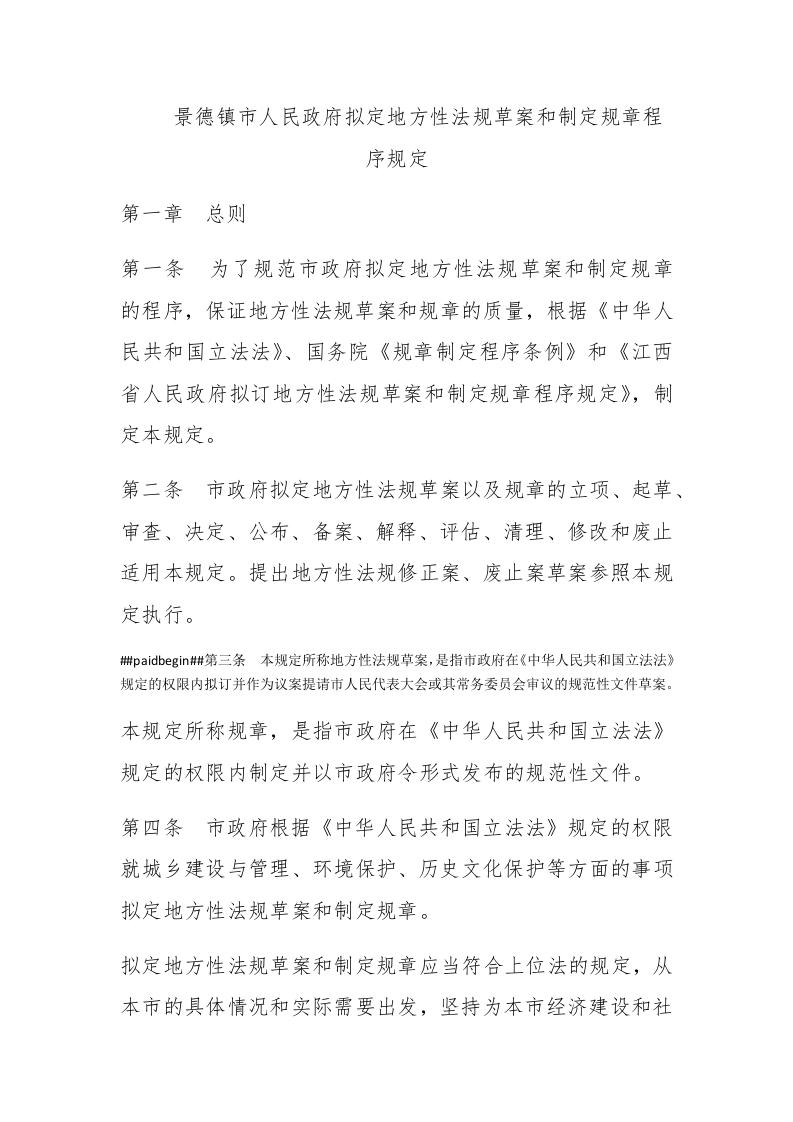 景德镇市人民政府拟定地方性法规草案和制定规章程序规定

第一章　总则

第一条　为了规范市政府拟定地方性法规草案和制定规章的程序，保证地方性法规草案和规章的质量，根据《中华人民共和国立法法》、国务院《规章制定程序条例》和《江西省人民政府拟订地方性法规草案和制定规章程序规定》，制定本规定。

第二条　市政府拟定地方性法规草案以及规章的立项、起草、审查、决定、公布、备案、解释、评估、清理、修改和废止适用本规定。提出地方性法规修正案、废止案草案参照本规定执行。

##paidbegin##第三条　本规定所称地方性法规草案，是指市政府在《中华人民共和国立法法》规定的权限内拟订并作为议案提请市人民代表大会或其常务委员会审议的规范性文件草案。

本规定所称规章，是指市政府在《中华人民共和国立法法》规定的权限内制定并以市政府令形式发布的规范性文件。

第四条　市政府根据《中华人民共和国立法法》规定的权限就城乡建设与管理、环境保护、历史文化保护等方面的事项拟定地方性法规草案和制定规章。

拟定地方性法规草案和制定规章应当符合上位法的规定，从本市的具体情况和实际需要出发，坚持为本市经济建设和社